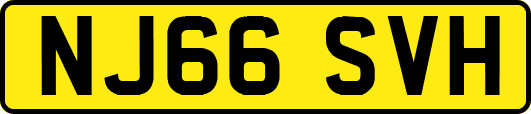 NJ66 SVH